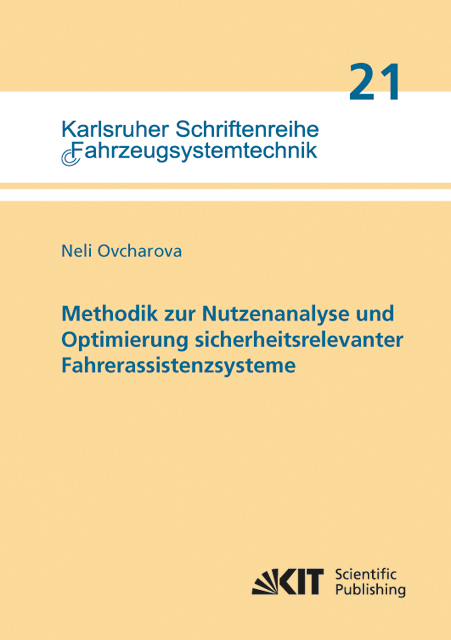 21

Karlsruher Schriftenreihe Fahrzeugsystemtechnik

Neli Ovcharova

Methodik zur Nutzenanalyse und Optimierung sicherheitsrelevanter Fahrerassistenzsysteme

KIT Scientific Publishing